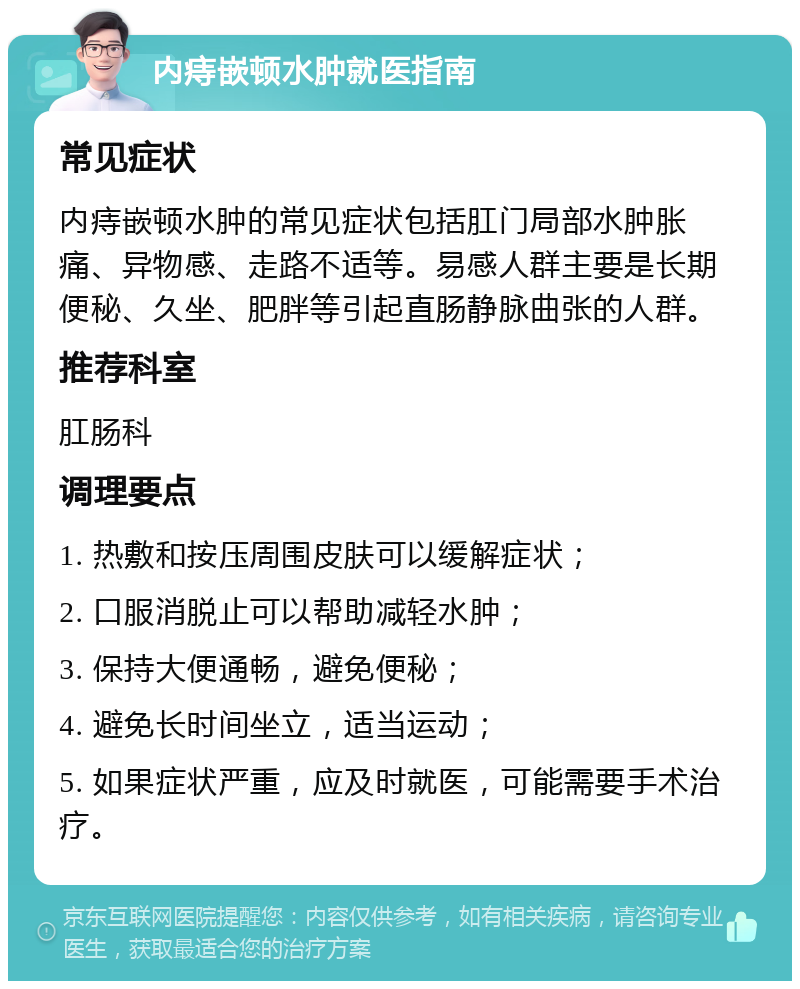 内痔嵌顿水肿就医指南

常见症状

内痔嵌顿水肿的常见症状包括肛门局部水肿胀痛、异物感、走路不适等。易感人群主要是长期便秘、久坐、肥胖等引起直肠静脉曲张的人群。

推荐科室

肛肠科

调理要点

1. 热敷和按压周围皮肤可以缓解症状；

2. 口服消脱止可以帮助减轻水肿；

3. 保持大便通畅，避免便秘；

4. 避免长时间坐立，适当运动；

5. 如果症状严重，应及时就医，可能需要手术治疗。

京东互联网医院提醒您：内容仅供参考，如有相关疾病，请咨询专业医生，获取最适合您的治疗方案